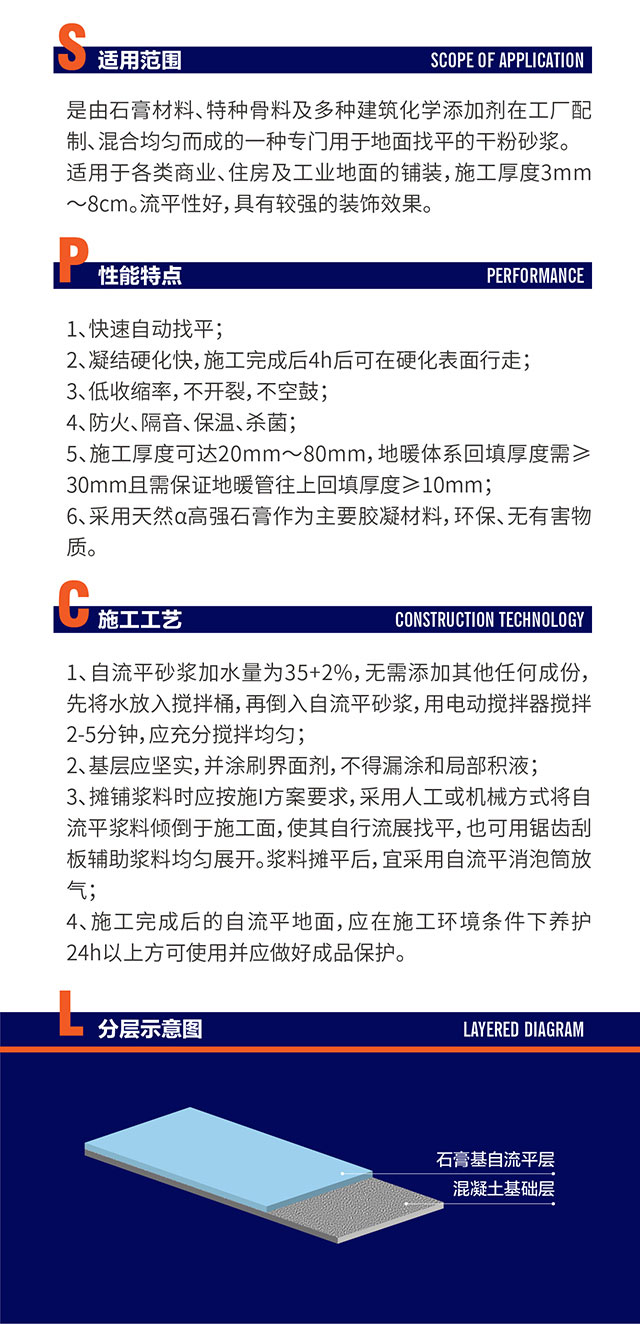 S 适用范围 SCOPE OF APPLICATION

是由石膏材料、特种骨料及多种建筑化学添加剂在工厂配制、混合均匀而成的一种专门用于地面找平的干粉砂浆。适用于各类商业、住房及工业地面的铺装，施工厚度3mm～8cm。流平性好，具有较强的装饰效果。

P 性能特点 PERFORMANCE

1、快速自动找平；
2、凝结硬化快，施工完成后4h后可在硬化表面行走；
3、低收缩率，不开裂，不空鼓；
4、防火、隔音、保温、杀菌；
5、施工厚度可达20mm～80mm，地暖体系回填厚度需≥30mm且需保证地暖管往上回填厚度≥10mm；
6、采用天然α高强石膏作为主要胶凝材料，环保、无有害物质。

C 施工工艺 CONSTRUCTION TECHNOLOGY

1、自流平砂浆加水量为35+2%，无需添加其他任何成份，先将水放入搅拌桶，再倒入自流平砂浆，用电动搅拌器搅拌2-5分钟，应充分搅拌均匀；
2、基层应坚实，并涂刷界面剂，不得漏涂和局部积液；
3、摊铺浆料时应按施I方案要求，采用人工或机械方式将自流平浆料倾倒于施工面，使其自行流展找平，也可用锯齿刮板辅助浆料均匀展开。浆料摊平后，宜采用自流平消泡筒放气；
4、施工完成后的自流平地面，应在施工环境条件下养护24h以上方可使用并应做好成品保护。

L 分层示意图 LAYERED DIAGRAM

石膏基自流平层
混凝土基础层